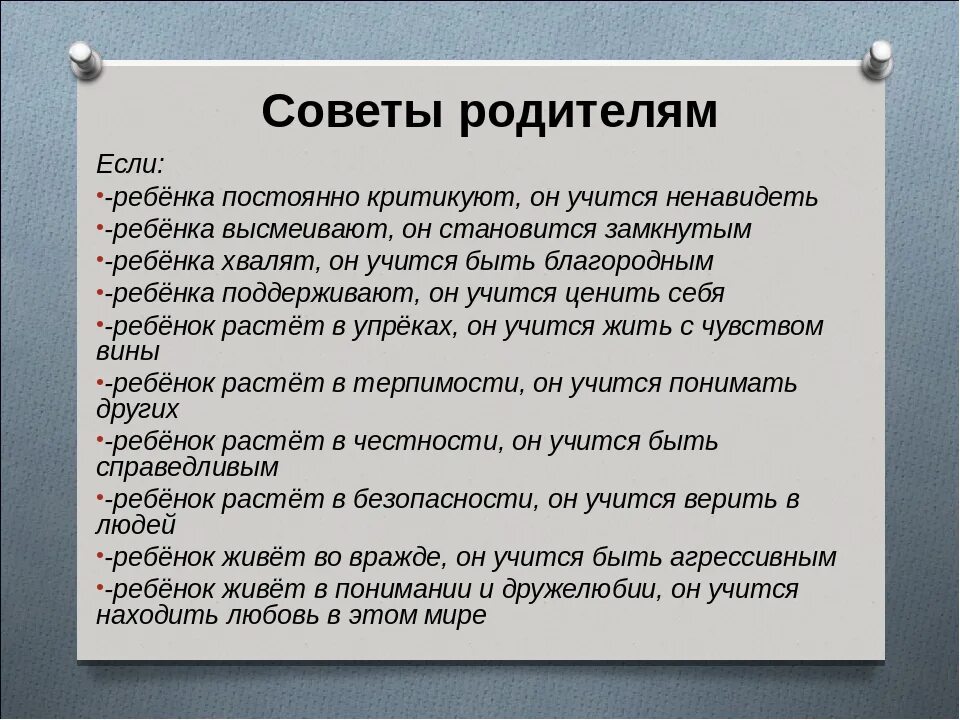 Советы родителям

Если:
•-ребёнка постоянно критикуют, он учится ненавидеть
•-ребёнка высмеивают, он становится замкнутым
•-ребёнка хвалят, он учится быть благородным
•-ребёнка поддерживают, он учится ценить себя
•-ребёнок растёт в упрёках, он учится жить с чувством вины
•-ребёнок растёт в терпимости, он учится понимать других
•-ребёнок растёт в честности, он учится быть справедливым
•-ребёнок растёт в безопасности, он учится верить в людей
•-ребёнок живёт во вражде, он учится быть агрессивным
•-ребёнок живёт в понимании и дружелюбии, он учится находить любовь в этом мире